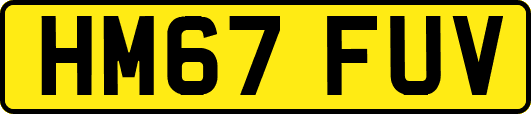 HM67 FUV